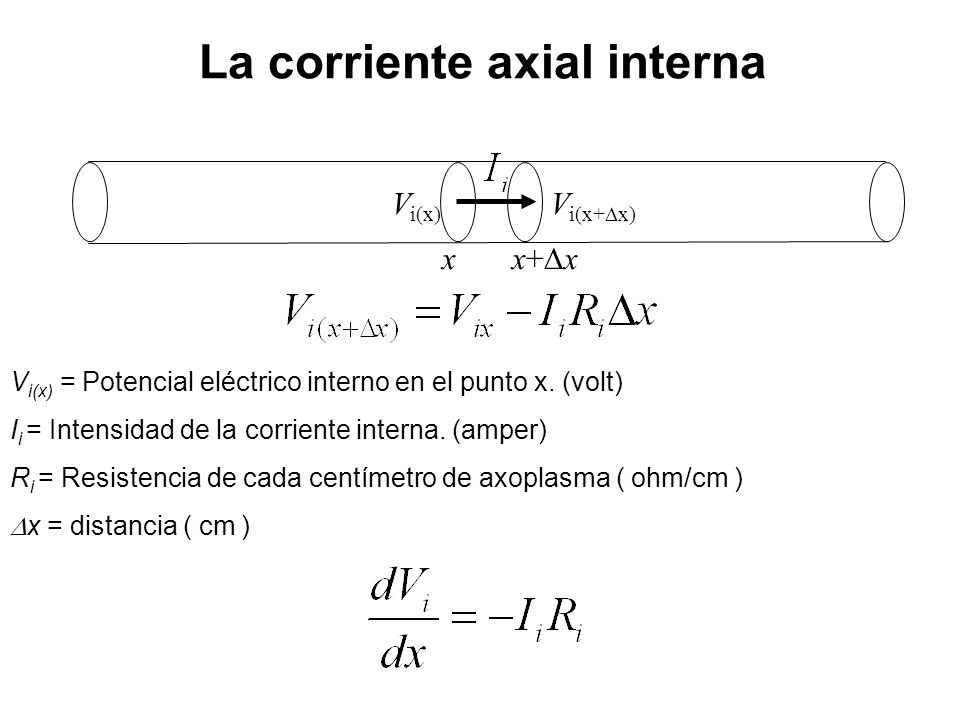 La corriente axial interna

$I_i$

$V_{i(x)}$ $V_{i(x+\Delta x)}$

$x$ $x+\Delta x$

$V_{i(x+\Delta x)} = V_{ix} - I_i R_i \Delta x$

$V_{i(x)}$ = Potencial eléctrico interno en el punto x. (volt)

$I_i$ = Intensidad de la corriente interna. (amper)

$R_i$ = Resistencia de cada centímetro de axoplasma ( ohm/cm )

$\Delta x$ = distancia ( cm )

$\frac{dV_i}{dx} = -I_i R_i$